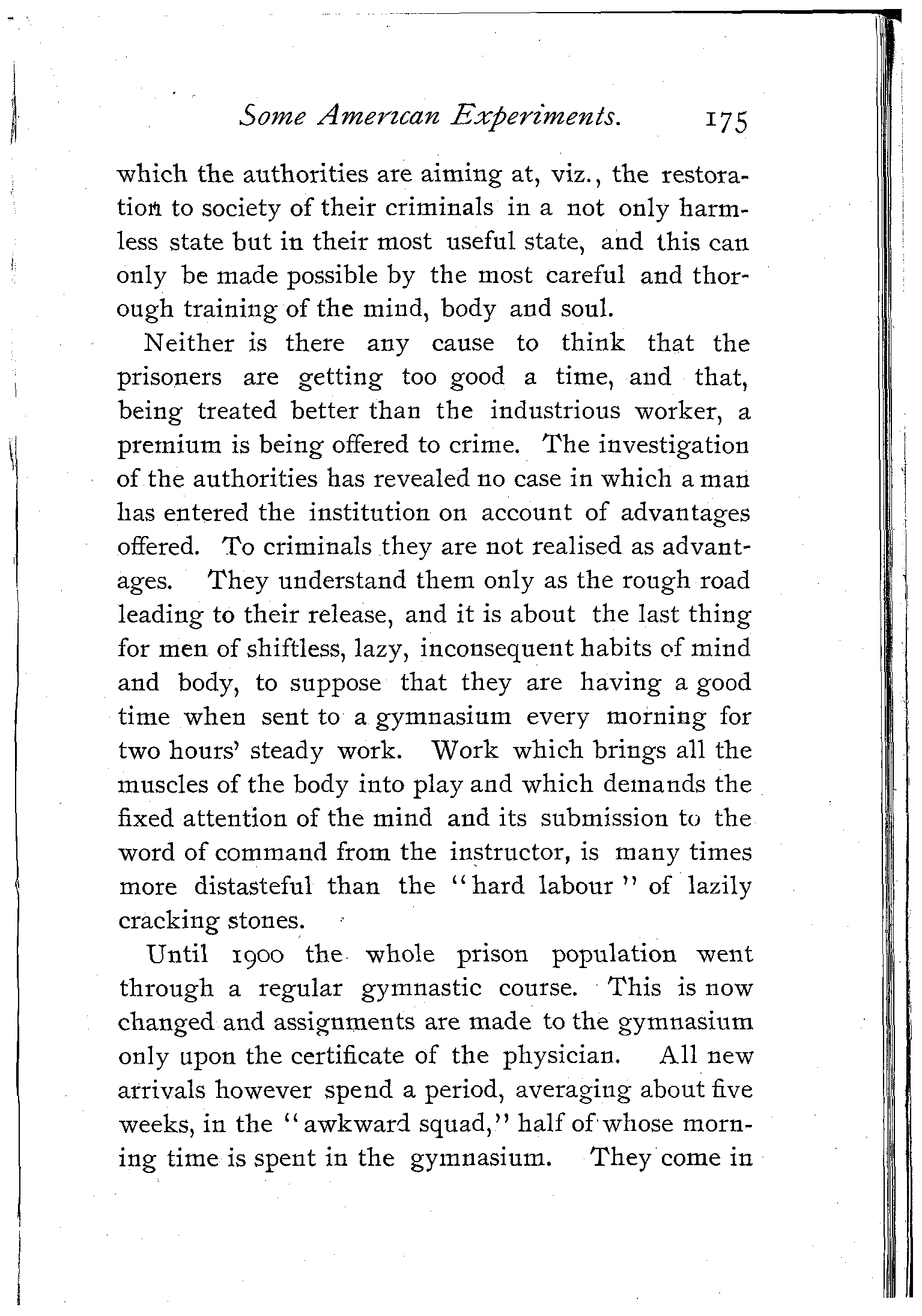 Some American Experiments. 175

which the authorities are aiming at, viz., the restoration to society of their criminals in a not only harmless state but in their most useful state, and this can only be made possible by the most careful and thorough training of the mind, body and soul.

Neither is there any cause to think that the prisoners are getting too good a time, and that, being treated better than the industrious worker, a premium is being offered to crime. The investigation of the authorities has revealed no case in which a man has entered the institution on account of advantages offered. To criminals they are not realised as advantages. They understand them only as the rough road leading to their release, and it is about the last thing for men of shiftless, lazy, inconsequent habits of mind and body, to suppose that they are having a good time when sent to a gymnasium every morning for two hours' steady work. Work which brings all the muscles of the body into play and which demands the fixed attention of the mind and its submission to the word of command from the instructor, is many times more distasteful than the "hard labour" of lazily cracking stones.

Until 1900 the whole prison population went through a regular gymnastic course. This is now changed and assignments are made to the gymnasium only upon the certificate of the physician. All new arrivals however spend a period, averaging about five weeks, in the "awkward squad," half of whose morning time is spent in the gymnasium. They come in